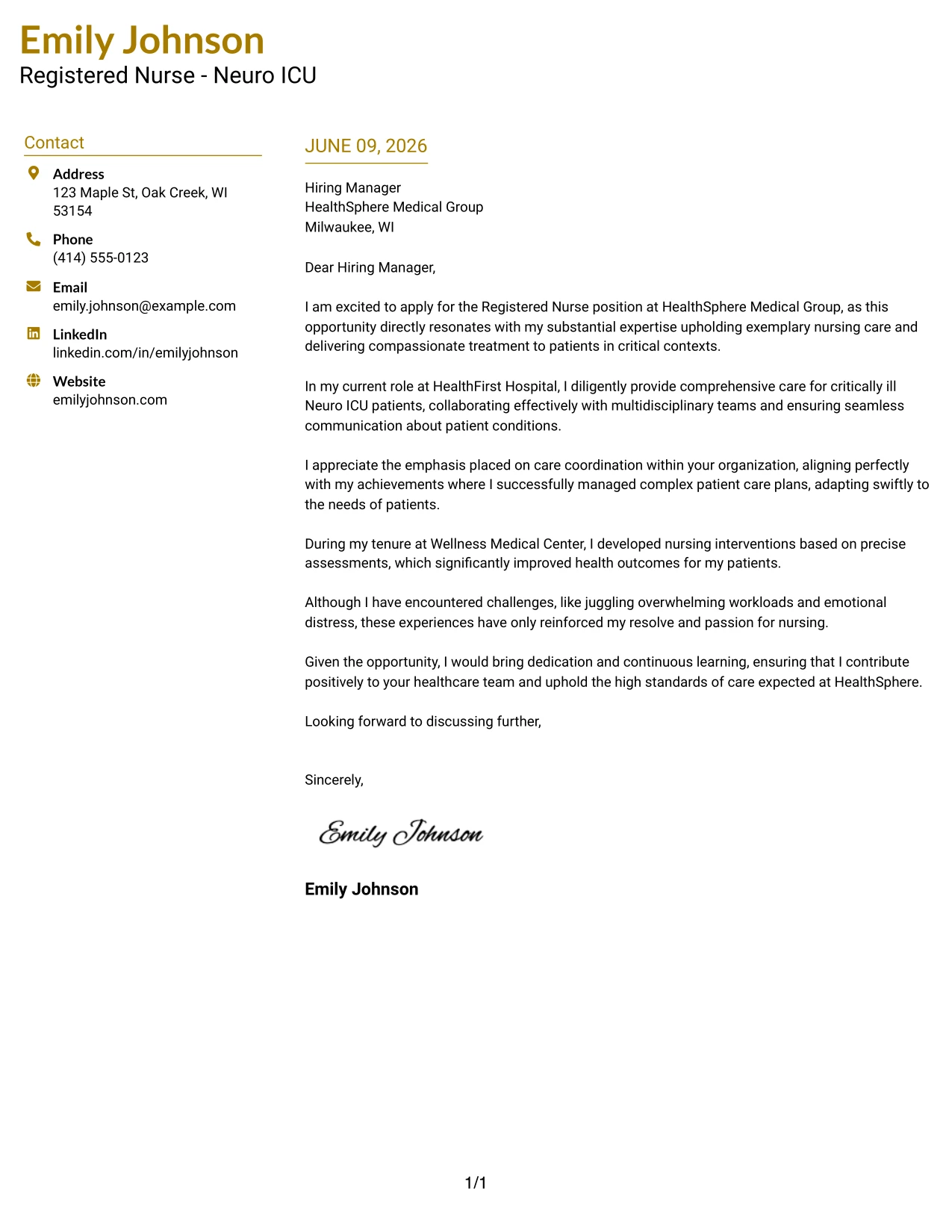 Emily Johnson
Registered Nurse - Neuro ICU

Contact

Address
123 Maple St, Oak Creek, WI 53154

Phone
(414) 555-0123

Email
emily.johnson@example.com

LinkedIn
linkedin.com/in/emilyjohnson

Website
emilyjohnson.com

JUNE 09, 2026

Hiring Manager
HealthSphere Medical Group
Milwaukee, WI

Dear Hiring Manager,

I am excited to apply for the Registered Nurse position at HealthSphere Medical Group, as this opportunity directly resonates with my substantial expertise upholding exemplary nursing care and delivering compassionate treatment to patients in critical contexts.

In my current role at HealthFirst Hospital, I diligently provide comprehensive care for critically ill Neuro ICU patients, collaborating effectively with multidisciplinary teams and ensuring seamless communication about patient conditions.

I appreciate the emphasis placed on care coordination within your organization, aligning perfectly with my achievements where I successfully managed complex patient care plans, adapting swiftly to the needs of patients.

During my tenure at Wellness Medical Center, I developed nursing interventions based on precise assessments, which significantly improved health outcomes for my patients.

Although I have encountered challenges, like juggling overwhelming workloads and emotional distress, these experiences have only reinforced my resolve and passion for nursing.

Given the opportunity, I would bring dedication and continuous learning, ensuring that I contribute positively to your healthcare team and uphold the high standards of care expected at HealthSphere.

Looking forward to discussing further,

Sincerely,

Emily Johnson

Emily Johnson

1/1